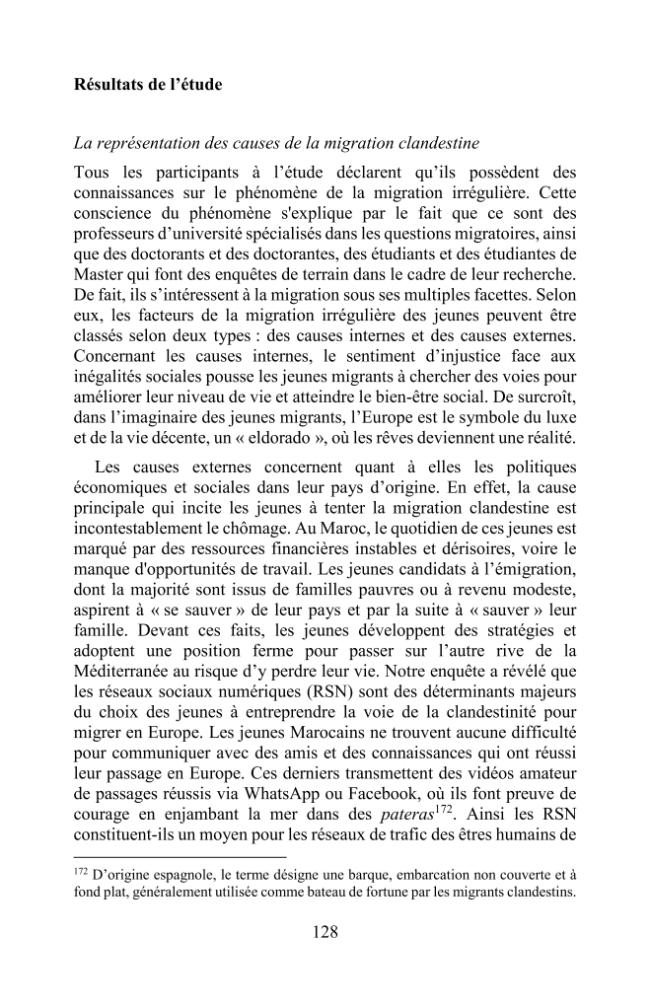 Résultats de l'étude

La représentation des causes de la migration clandestine

Tous les participants à l'étude déclarent qu'ils possèdent des connaissances sur le phénomène de la migration irrégulière. Cette conscience du phénomène s'explique par le fait que ce sont des professeurs d'université spécialisés dans les questions migratoires, ainsi que des doctorants et des doctorantes, des étudiants et des étudiantes de Master qui font des enquêtes de terrain dans le cadre de leur recherche. De fait, ils s'intéressent à la migration sous ses multiples facettes. Selon eux, les facteurs de la migration irrégulière des jeunes peuvent être classés selon deux types : des causes internes et des causes externes. Concernant les causes internes, le sentiment d'injustice face aux inégalités sociales pousse les jeunes migrants à chercher des voies pour améliorer leur niveau de vie et atteindre le bien-être social. De surcroît, dans l'imaginaire des jeunes migrants, l'Europe est le symbole du luxe et de la vie décente, un « eldorado », où les rêves deviennent une réalité.

Les causes externes concernent quant à elles les politiques économiques et sociales dans leur pays d'origine. En effet, la cause principale qui incite les jeunes à tenter la migration clandestine est incontestablement le chômage. Au Maroc, le quotidien de ces jeunes est marqué par des ressources financières instables et dérisoires, voire le manque d'opportunités de travail. Les jeunes candidats à l'émigration, dont la majorité sont issus de familles pauvres ou à revenu modeste, aspirent à « se sauver » de leur pays et par la suite à « sauver » leur famille. Devant ces faits, les jeunes développent des stratégies et adoptent une position ferme pour passer sur l'autre rive de la Méditerranée au risque d'y perdre leur vie. Notre enquête a révélé que les réseaux sociaux numériques (RSN) sont des déterminants majeurs du choix des jeunes à entreprendre la voie de la clandestinité pour migrer en Europe. Les jeunes Marocains ne trouvent aucune difficulté pour communiquer avec des amis et des connaissances qui ont réussi leur passage en Europe. Ces derniers transmettent des vidéos amateur de passages réussis via WhatsApp ou Facebook, où ils font preuve de courage en enjambant la mer dans des pateras$^{172}$. Ainsi les RSN constituent-ils un moyen pour les réseaux de trafic des êtres humains de

$^{172}$ D'origine espagnole, le terme désigne une barque, embarcation non couverte et à fond plat, généralement utilisée comme bateau de fortune par les migrants clandestins.

128